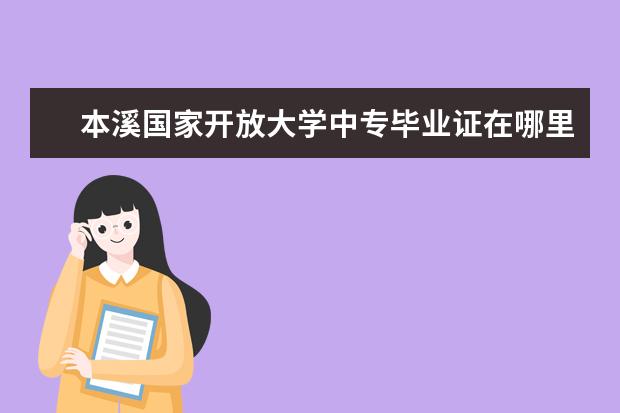 本溪国家开放大学中专毕业证在哪里